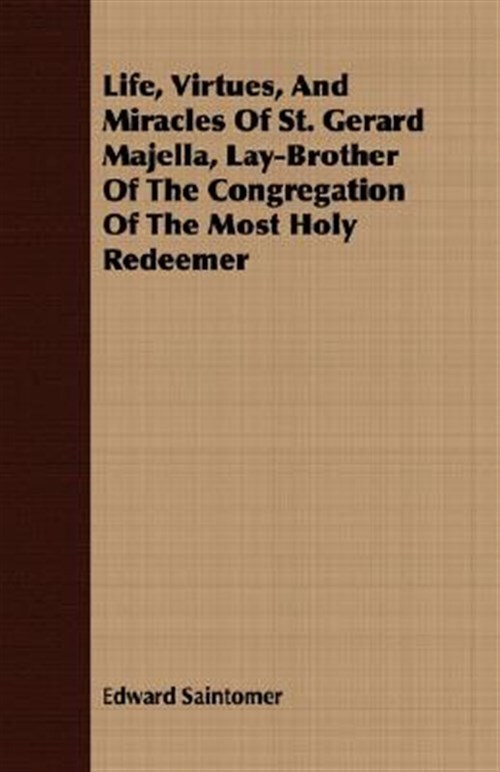 Life, Virtues, And Miracles Of St. Gerard Majella, Lay-Brother Of The Congregation Of The Most Holy Redeemer

Edward Saintomer